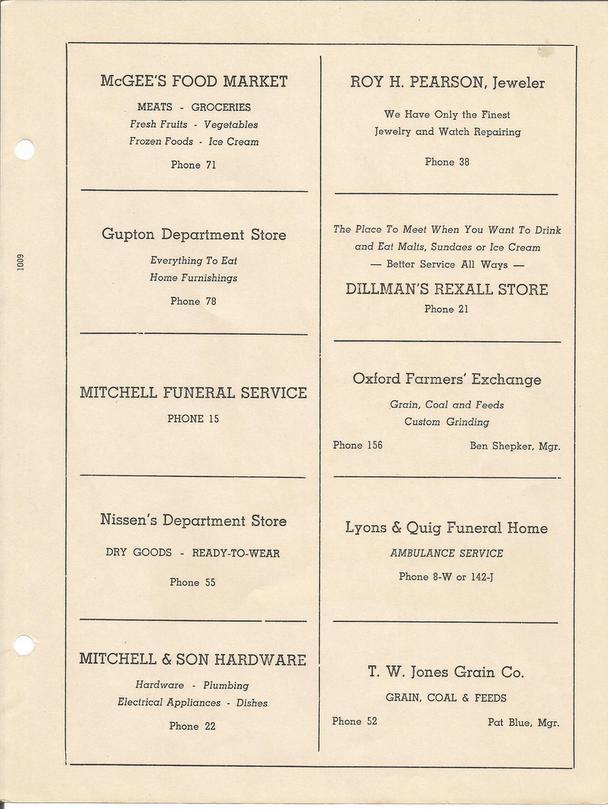 1009

McGEE'S FOOD MARKET

MEATS - GROCERIES
Fresh Fruits - Vegetables
Frozen Foods - Ice Cream

Phone 71

Gupton Department Store

Everything To Eat
Home Furnishings

Phone 78

MITCHELL FUNERAL SERVICE

PHONE 15

Nissen's Department Store

DRY GOODS - READY-TO-WEAR

Phone 55

MITCHELL & SON HARDWARE

Hardware - Plumbing
Electrical Appliances - Dishes

Phone 22

ROY H. PEARSON, Jeweler

We Have Only the Finest
Jewelry and Watch Repairing

Phone 38

The Place To Meet When You Want To Drink and Eat Malts, Sundaes or Ice Cream
— Better Service All Ways —

DILLMAN'S REXALL STORE

Phone 21

Oxford Farmers' Exchange

Grain, Coal and Feeds
Custom Grinding

Phone 156 Ben Shepker, Mgr.

Lyons & Quig Funeral Home

AMBULANCE SERVICE

Phone 8-W or 142-J

T. W. Jones Grain Co.

GRAIN, COAL & FEEDS

Phone 52 Pat Blue, Mgr.